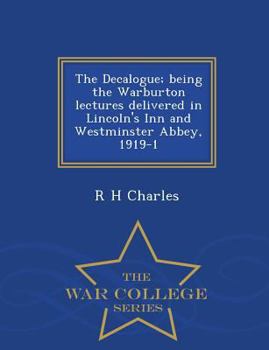 The Decalogue; being the Warburton lectures delivered in Lincoln's Inn and Westminster Abbey, 1919-1

R H Charles

THE
WAR COLLEGE
SERIES